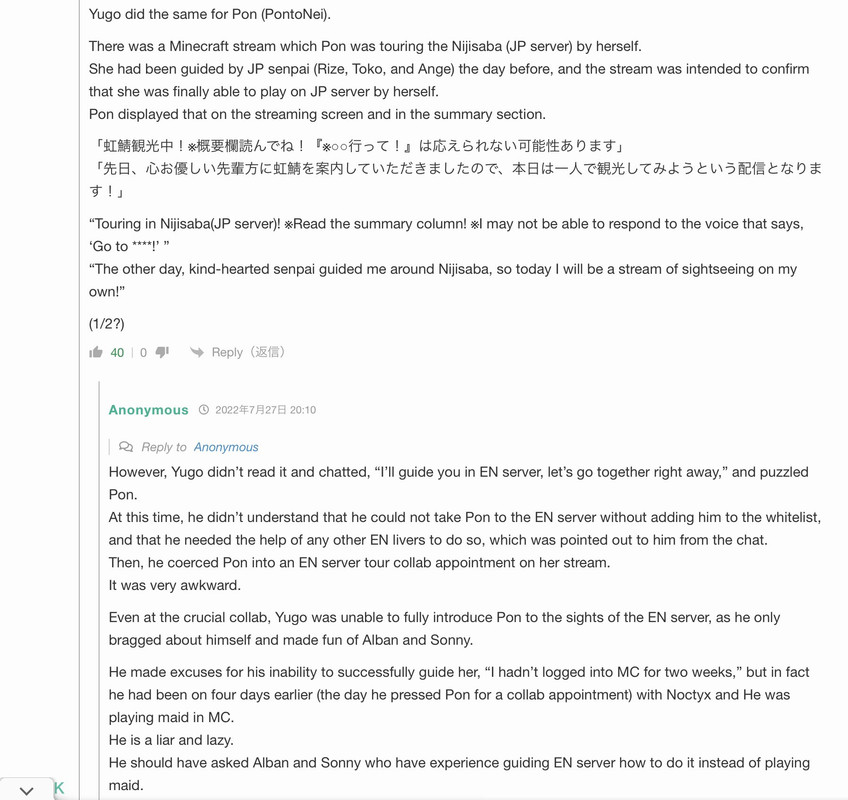 Yugo did the same for Pon (PontoNei).

There was a Minecraft stream which Pon was touring the Nijisaba (JP server) by herself.
She had been guided by JP senpai (Rize, Toko, and Ange) the day before, and the stream was intended to confirm that she was finally able to play on JP server by herself.
Pon displayed that on the streaming screen and in the summary section.

「虹鯖観光中！※概要欄読んでね！『※○○行って！』は応えられない可能性あります」
「先日、心お優しい先輩方に虹鯖を案内していただきましたので、本日は一人で観光してみようという配信となります！」

“Touring in Nijisaba(JP server)! ※Read the summary column! ※I may not be able to respond to the voice that says, ‘Go to ****!’ ”
“The other day, kind-hearted senpai guided me around Nijisaba, so today I will be a stream of sightseeing on my own!”

(1/2?)

40 | 0 Reply（返信）

Anonymous 2022年7月27日 20:10

Reply to Anonymous

However, Yugo didn’t read it and chatted, “I’ll guide you in EN server, let’s go together right away,” and puzzled Pon.
At this time, he didn’t understand that he could not take Pon to the EN server without adding him to the whitelist, and that he needed the help of any other EN livers to do so, which was pointed out to him from the chat.
Then, he coerced Pon into an EN server tour collab appointment on her stream.
It was very awkward.

Even at the crucial collab, Yugo was unable to fully introduce Pon to the sights of the EN server, as he only bragged about himself and made fun of Alban and Sonny.

He made excuses for his inability to successfully guide her, “I hadn’t logged into MC for two weeks,” but in fact he had been on four days earlier (the day he pressed Pon for a collab appointment) with Noctyx and He was playing maid in MC.
He is a liar and lazy.
He should have asked Alban and Sonny who have experience guiding EN server how to do it instead of playing maid.

K